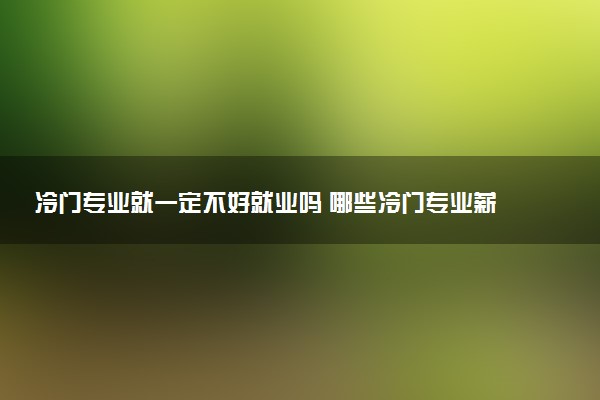 冷门专业就一定不好就业吗 哪些冷门专业薪